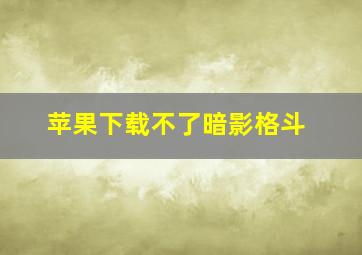 苹果下载不了暗影格斗